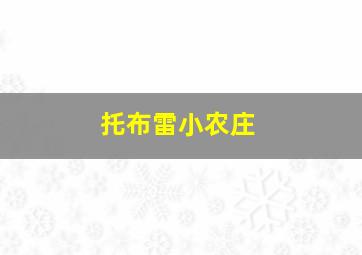 托布雷小农庄